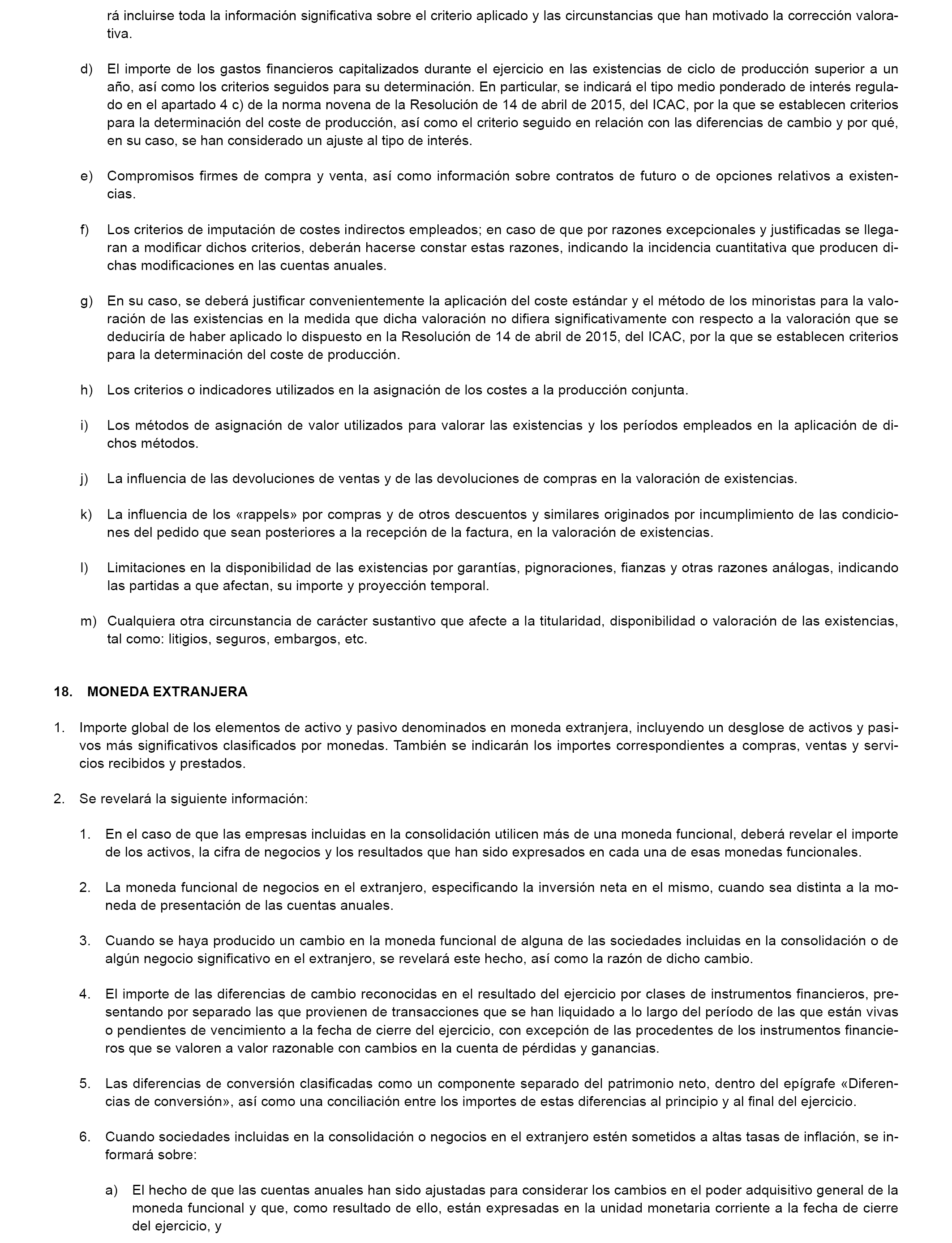 rá incluirse toda la información significativa sobre el criterio aplicado y las circunstancias que han motivado la corrección valorativa.

d) El importe de los gastos financieros capitalizados durante el ejercicio en las existencias de ciclo de producción superior a un año, así como los criterios seguidos para su determinación. En particular, se indicará el tipo medio ponderado de interés regulado en el apartado 4 c) de la norma novena de la Resolución de 14 de abril de 2015, del ICAC, por la que se establecen criterios para la determinación del coste de producción, así como el criterio seguido en relación con las diferencias de cambio y por qué, en su caso, se han considerado un ajuste al tipo de interés.

e) Compromisos firmes de compra y venta, así como información sobre contratos de futuro o de opciones relativos a existencias.

f) Los criterios de imputación de costes indirectos empleados; en caso de que por razones excepcionales y justificadas se llegaran a modificar dichos criterios, deberán hacerse constar estas razones, indicando la incidencia cuantitativa que producen dichas modificaciones en las cuentas anuales.

g) En su caso, se deberá justificar convenientemente la aplicación del coste estándar y el método de los minoristas para la valoración de las existencias en la medida que dicha valoración no difiera significativamente con respecto a la valoración que se deduciría de haber aplicado lo dispuesto en la Resolución de 14 de abril de 2015, del ICAC, por la que se establecen criterios para la determinación del coste de producción.

h) Los criterios o indicadores utilizados en la asignación de los costes a la producción conjunta.

i) Los métodos de asignación de valor utilizados para valorar las existencias y los períodos empleados en la aplicación de dichos métodos.

j) La influencia de las devoluciones de ventas y de las devoluciones de compras en la valoración de existencias.

k) La influencia de los «rappels» por compras y de otros descuentos y similares originados por incumplimiento de las condiciones del pedido que sean posteriores a la recepción de la factura, en la valoración de existencias.

l) Limitaciones en la disponibilidad de las existencias por garantías, pignoraciones, fianzas y otras razones análogas, indicando las partidas a que afectan, su importe y proyección temporal.

m) Cualquiera otra circunstancia de carácter sustantivo que afecte a la titularidad, disponibilidad o valoración de las existencias, tal como: litigios, seguros, embargos, etc.

18. MONEDA EXTRANJERA

1. Importe global de los elementos de activo y pasivo denominados en moneda extranjera, incluyendo un desglose de activos y pasivos más significativos clasificados por monedas. También se indicarán los importes correspondientes a compras, ventas y servicios recibidos y prestados.

2. Se revelará la siguiente información:

1. En el caso de que las empresas incluidas en la consolidación utilicen más de una moneda funcional, deberá revelar el importe de los activos, la cifra de negocios y los resultados que han sido expresados en cada una de esas monedas funcionales.

2. La moneda funcional de negocios en el extranjero, especificando la inversión neta en el mismo, cuando sea distinta a la moneda de presentación de las cuentas anuales.

3. Cuando se haya producido un cambio en la moneda funcional de alguna de las sociedades incluidas en la consolidación o de algún negocio significativo en el extranjero, se revelará este hecho, así como la razón de dicho cambio.

4. El importe de las diferencias de cambio reconocidas en el resultado del ejercicio por clases de instrumentos financieros, presentando por separado las que provienen de transacciones que se han liquidado a lo largo del período de las que están vivas o pendientes de vencimiento a la fecha de cierre del ejercicio, con excepción de las procedentes de los instrumentos financieros que se valoren a valor razonable con cambios en la cuenta de pérdidas y ganancias.

5. Las diferencias de conversión clasificadas como un componente separado del patrimonio neto, dentro del epígrafe «Diferencias de conversión», así como una conciliación entre los importes de estas diferencias al principio y al final del ejercicio.

6. Cuando sociedades incluidas en la consolidación o negocios en el extranjero estén sometidos a altas tasas de inflación, se informará sobre:

a) El hecho de que las cuentas anuales han sido ajustadas para considerar los cambios en el poder adquisitivo general de la moneda funcional y que, como resultado de ello, están expresadas en la unidad monetaria corriente a la fecha de cierre del ejercicio, y